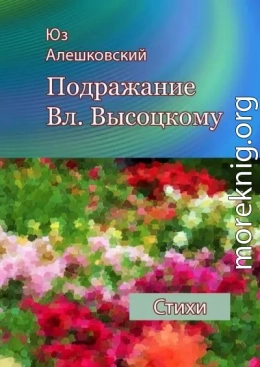 Юз
Алешковский

Подражание Вл. Высоцкому

moreknig.org

Стихи